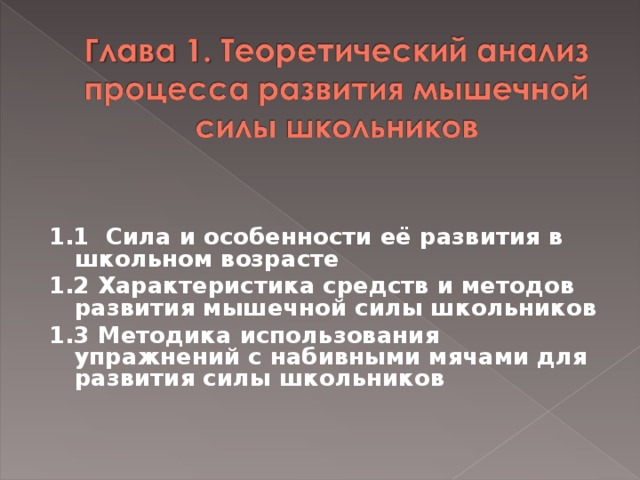 Глава 1. Теоретический анализ процесса развития мышечной силы школьников

1.1 Сила и особенности её развития в школьном возрасте

1.2 Характеристика средств и методов развития мышечной силы школьников

1.3 Методика использования упражнений с набивными мячами для развития силы школьников